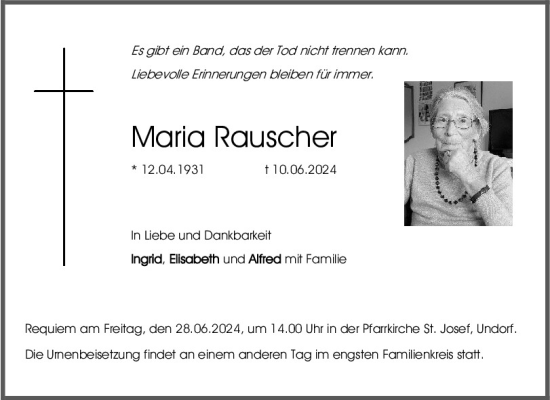 Es gibt ein Band, das der Tod nicht trennen kann.
Liebevolle Erinnerungen bleiben für immer.

Maria Rauscher

* 12.04.1931 † 10.06.2024

In Liebe und Dankbarkeit
Ingrid, Elisabeth und Alfred mit Familie

Requiem am Freitag, den 28.06.2024, um 14.00 Uhr in der Pfarrkirche St. Josef, Undorf.
Die Urnenbeisetzung findet an einem anderen Tag im engsten Familienkreis statt.